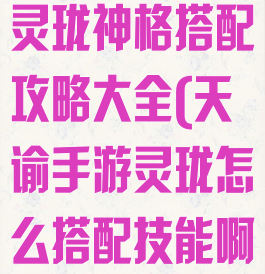 灵珑神格搭配攻略大全(天谕手游灵珑怎么搭配技能啊